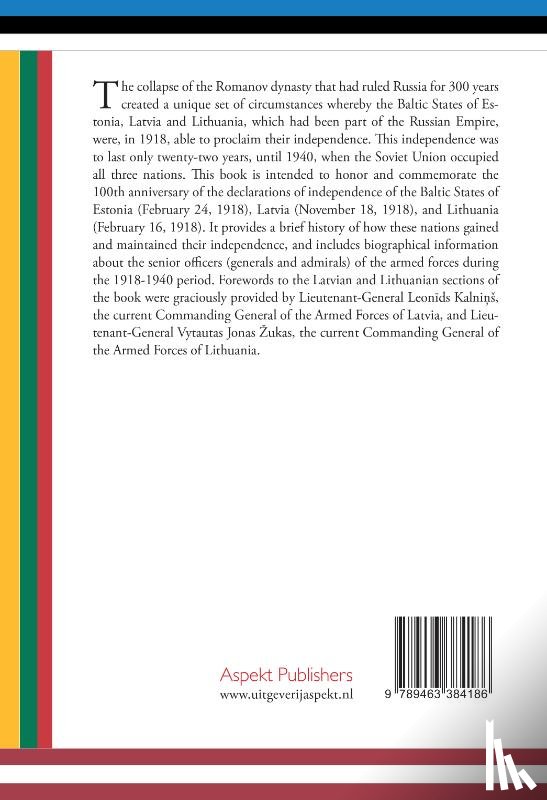 The collapse of the Romanov dynasty that had ruled Russia for 300 years created a unique set of circumstances whereby the Baltic States of Estonia, Latvia and Lithuania, which had been part of the Russian Empire, were, in 1918, able to proclaim their independence. This independence was to last only twenty-two years, until 1940, when the Soviet Union occupied all three nations. This book is intended to honor and commemorate the 100th anniversary of the declarations of independence of the Baltic States of Estonia (February 24, 1918), Latvia (November 18, 1918), and Lithuania (February 16, 1918). It provides a brief history of how these nations gained and maintained their independence, and includes biographical information about the senior officers (generals and admirals) of the armed forces during the 1918-1940 period. Forewords to the Latvian and Lithuanian sections of the book were graciously provided by Lieutenant-General Leonīds Kalniņš, the current Commanding General of the Armed Forces of Latvia, and Lieutenant-General Vytautas Jonas Žukas, the current Commanding General of the Armed Forces of Lithuania.

Aspekt Publishers
www.uitgeverijaspekt.nl

9 789463 384186